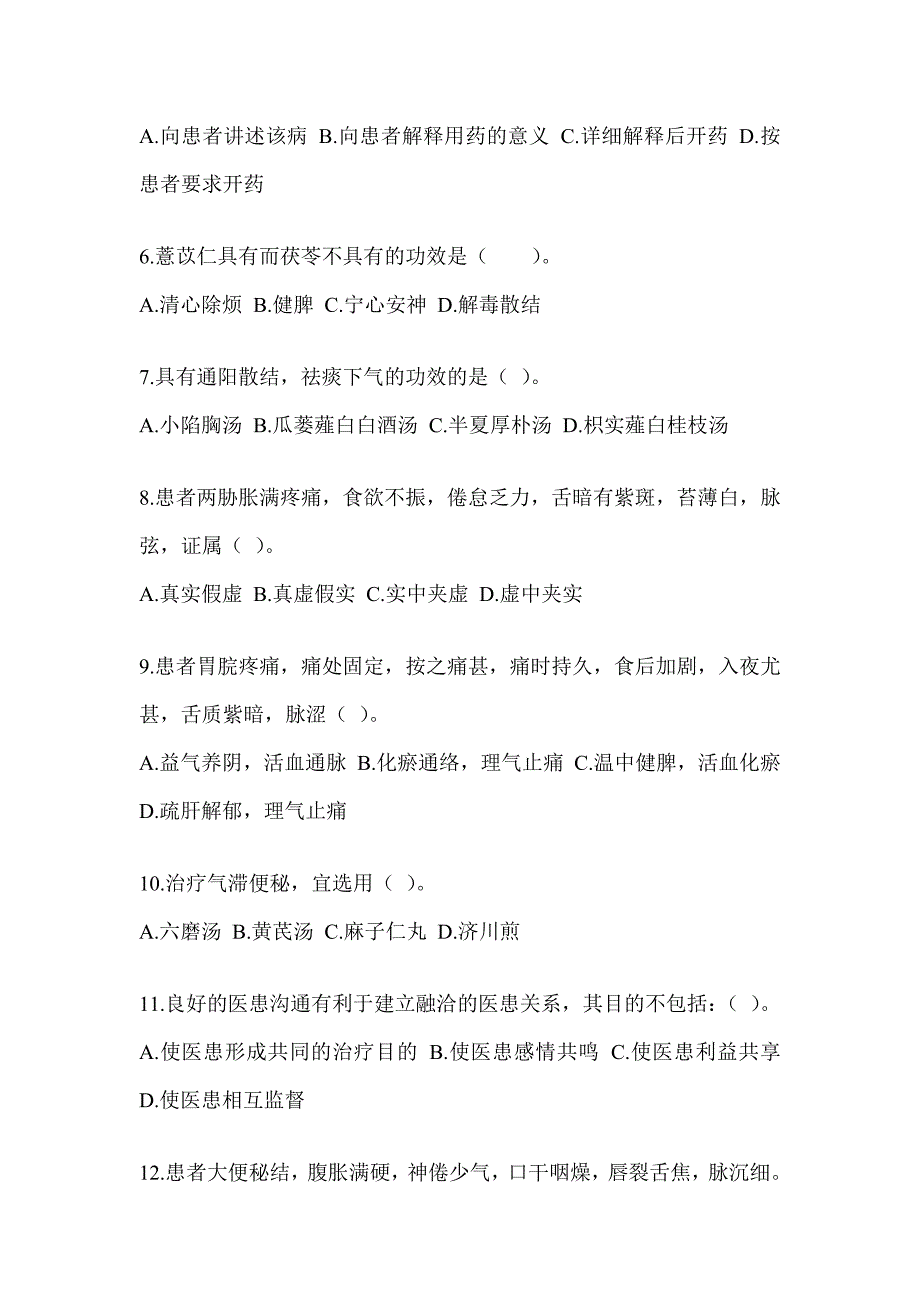 A.向患者讲述该病 B.向患者解释用药的意义 C.详细解释后开药 D.按患者要求开药

6.薏苡仁具有而茯苓不具有的功效是（　　）。

A.清心除烦 B.健脾 C.宁心安神 D.解毒散结

7.具有通阳散结，祛痰下气的功效的是（ ）。

A.小陷胸汤 B.瓜蒌薤白白酒汤 C.半夏厚朴汤 D.枳实薤白桂枝汤

8.患者两胁胀满疼痛，食欲不振，倦怠乏力，舌暗有紫斑，苔薄白，脉弦，证属（ ）。

A.真实假虚 B.真虚假实 C.实中夹虚 D.虚中夹实

9.患者胃脘疼痛，痛处固定，按之痛甚，痛时持久，食后加剧，入夜尤甚，舌质紫暗，脉涩（ ）。

A.益气养阴，活血通脉 B.化瘀通络，理气止痛 C.温中健脾，活血化瘀 D.疏肝解郁，理气止痛

10.治疗气滞便秘，宜选用（ ）。

A.六磨汤 B.黄芪汤 C.麻子仁丸 D.济川煎

11.良好的医患沟通有利于建立融洽的医患关系，其目的不包括：（ ）。

A.使医患形成共同的治疗目的 B.使医患感情共鸣 C.使医患利益共享 D.使医患相互监督

12.患者大便秘结，腹胀满硬，神倦少气，口干咽燥，唇裂舌焦，脉沉细。